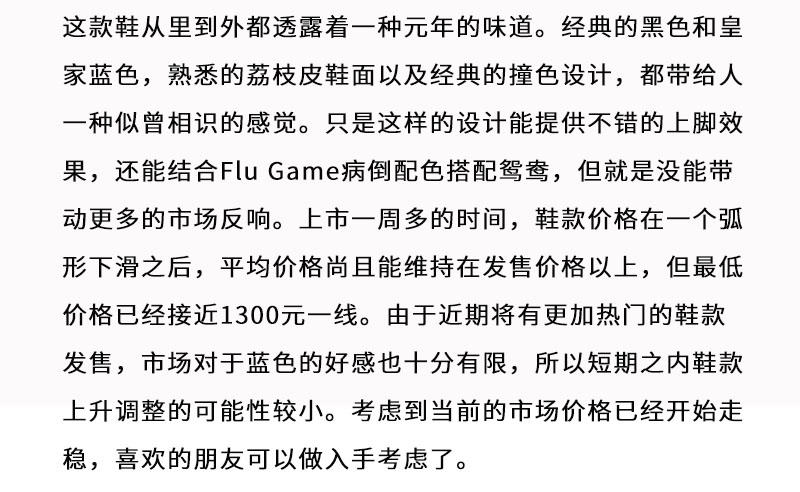 这款鞋从里到外都透露着一种元年的味道。经典的黑色和皇家蓝色，熟悉的荔枝皮鞋面以及经典的撞色设计，都带给人一种似曾相识的感觉。只是这样的设计能提供不错的上脚效果，还能结合Flu Game病倒配色搭配鸳鸯，但就是没能带动更多的市场反响。上市一周多的时间，鞋款价格在一个弧形下滑之后，平均价格尚且能维持在发售价格以上，但最低价格已经接近1300元一线。由于近期将有更加热门的鞋款发售，市场对于蓝色的好感也十分有限，所以短期之内鞋款上升调整的可能性较小。考虑到当前的市场价格已经开始走稳，喜欢的朋友可以做入手考虑了。